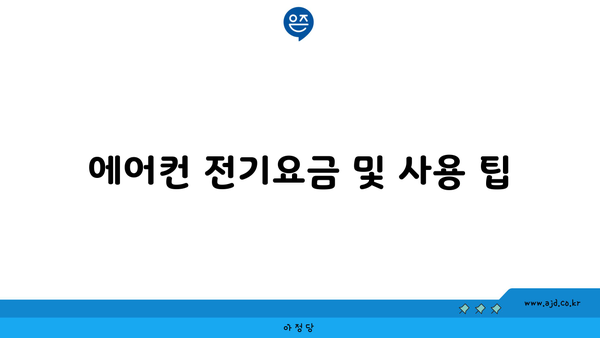 은즈

에어컨 전기요금 및 사용 팁

www.ajd.co.kr

아정당